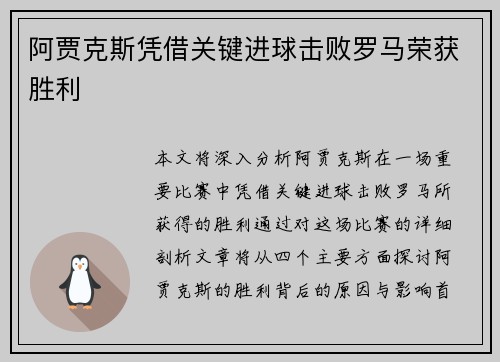 阿贾克斯凭借关键进球击败罗马荣获胜利

本文将深入分析阿贾克斯在一场重要比赛中凭借关键进球击败罗马所获得的胜利通过对这场比赛的详细剖析文章将从四个主要方面探讨阿贾克斯的胜利背后的原因与影响首